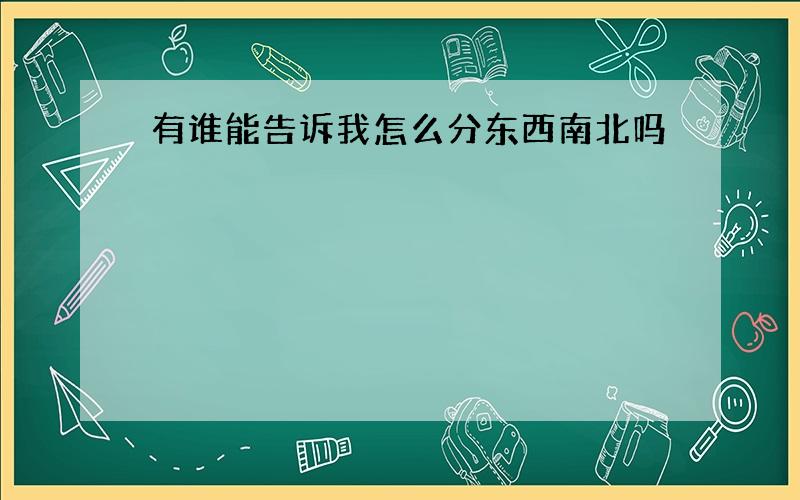 有谁能告诉我怎么分东西南北吗